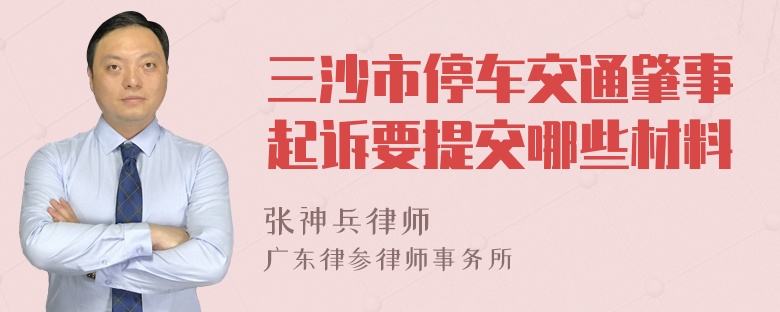 三沙市停车交通肇事起诉要提交哪些材料

张神兵律师
广东律参律师事务所